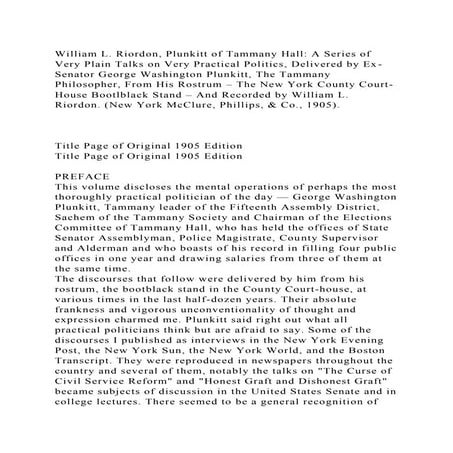 William L. Riordon, Plunkitt of Tammany Hall: A Series of Very Plain Talks on Very Practical Politics, Delivered by Ex-Senator George Washington Plunkitt, The Tammany Philosopher, From His Rostrum – The New York County Court-House Bootlblack Stand – And Recorded by William L. Riordon. (New York McClure, Phillips, & Co., 1905).

Title Page of Original 1905 Edition
Title Page of Original 1905 Edition

PREFACE
This volume discloses the mental operations of perhaps the most thoroughly practical politician of the day — George Washington Plunkitt, Tammany leader of the Fifteenth Assembly District, Sachem of the Tammany Society and Chairman of the Elections Committee of Tammany Hall, who has held the offices of State Senator Assemblyman, Police Magistrate, County Supervisor and Alderman and who boasts of his record in filling four public offices in one year and drawing salaries from three of them at the same time.
The discourses that follow were delivered by him from his rostrum, the bootblack stand in the County Court-house, at various times in the last half-dozen years. Their absolute frankness and vigorous unconventionality of thought and expression charmed me. Plunkitt said right out what all practical politicians think but are afraid to say. Some of the discourses I published as interviews in the New York Evening Post, the New York Sun, the New York World, and the Boston Transcript. They were reproduced in newspapers throughout the country and several of them, notably the talks on "The Curse of Civil Service Reform" and "Honest Graft and Dishonest Graft" became subjects of discussion in the United States Senate and in college lectures. There seemed to be a general recognition of